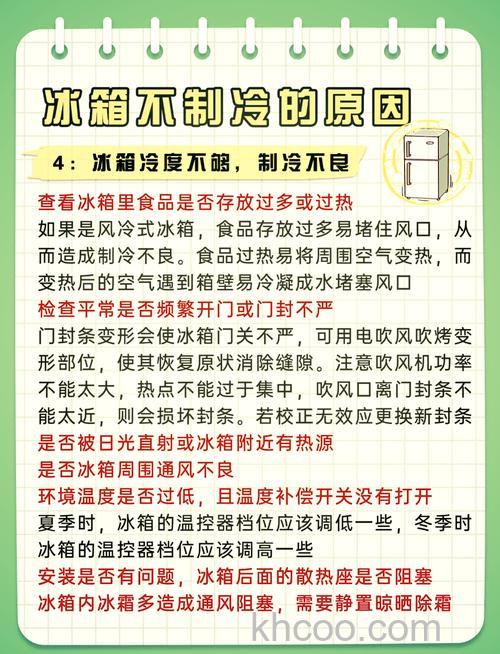 冰箱不制冷的原因

4：冰箱冷度不够，制冷不良

查看冰箱里食品是否存放过多或过热
如果是风冷式冰箱，食品存放过多易堵住风口，从而造成制冷不良。食品过热易将周围空气变热，而变热后的空气遇到箱壁易冷凝成水堵塞风口
检查平常是否频繁开门或门封不严
门封条变形会使冰箱门关不严，可用电吹风吹烤变形部位，使其恢复原状消除缝隙。注意吹风机功率不能太大，热点不能过于集中，吹风口离门封条不能太近，则会损坏封条。若校正无效应更换新封条
是否被日光直射或冰箱附近有热源
是否冰箱周围通风不良
环境温度是否过低，且温度补偿开关没有打开
夏季时，冰箱的温控器档位应该调低一些，冬季时冰箱的温控器档位应该调高一些
安装是否有问题，冰箱后面的散热座是否阻塞
冰箱内冰霜多造成通风阻塞，需要静置晾晒除霜

khcoo.com